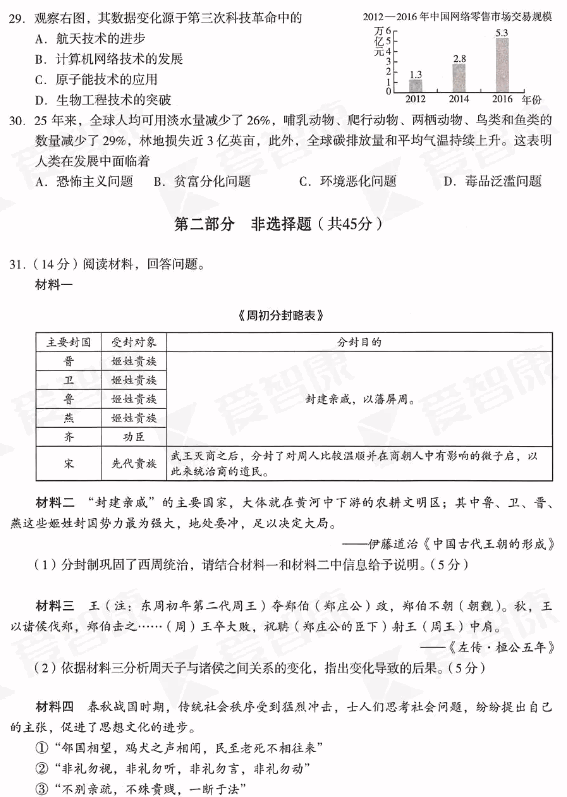 29. 观察右图，其数据变化源于第三次科技革命中的
A. 航天技术的进步
B. 计算机网络技术的发展
C. 原子能技术的应用
D. 生物工程技术的突破

2012—2016年中国网络零售市场交易规模
万亿元
6
5
4
3
2
1
0
1.3
2.8
5.3
2012
2014
2016
年份

30. 25年来，全球人均可用淡水量减少了26%，哺乳动物、爬行动物、两栖动物、鸟类和鱼类的数量减少了29%，林地损失近3亿英亩，此外，全球碳排放量和平均气温持续上升。这表明人类在发展中面临着
A. 恐怖主义问题　B. 贫富分化问题　C. 环境恶化问题　D. 毒品泛滥问题

第二部分　非选择题（共45分）

31.（14分）阅读材料，回答问题。
材料一

《周初分封略表》

| 主要封国 | 受封对象 | 分封目的 |
|---|---|---|
| 晋 | 姬姓贵族 | 封建亲戚，以藩屏周。 |
| 卫 | 姬姓贵族 | |
| 鲁 | 姬姓贵族 | |
| 燕 | 姬姓贵族 | |
| 齐 | 功臣 | |
| 宋 | 先代贵族 | 武王灭商之后，分封了对周人比较温顺并在商朝人中有影响的微子启，以此来统治商的遗民。 |

材料二 “封建亲戚”的主要国家，大体就在黄河中下游的农耕文明区；其中鲁、卫、晋、燕这些姬姓封国势力最为强大，地处要冲，足以决定大局。
——伊藤道治《中国古代王朝的形成》

（1）分封制巩固了西周统治，请结合材料一和材料二中信息给予说明。（5分）

材料三 王（注：东周初年第二代周王）夺郑伯（郑庄公）政，郑伯不朝（朝觐）。秋，王以诸侯伐郑，郑伯击之……（周）王卒大败，祝聃（郑庄公的臣下）射王（周王）中肩。
——《左传·桓公五年》

（2）依据材料三分析周天子与诸侯之间关系的变化，指出变化导致的后果。（5分）

材料四 春秋战国时期，传统社会秩序受到猛烈冲击，士人们思考社会问题，纷纷提出自己的主张，促进了思想文化的进步。
①“邻国相望，鸡犬之声相闻，民至老死不相往来”
②“非礼勿视，非礼勿听，非礼勿言，非礼勿动”
③“不别亲疏，不殊贵贱，一断于法”